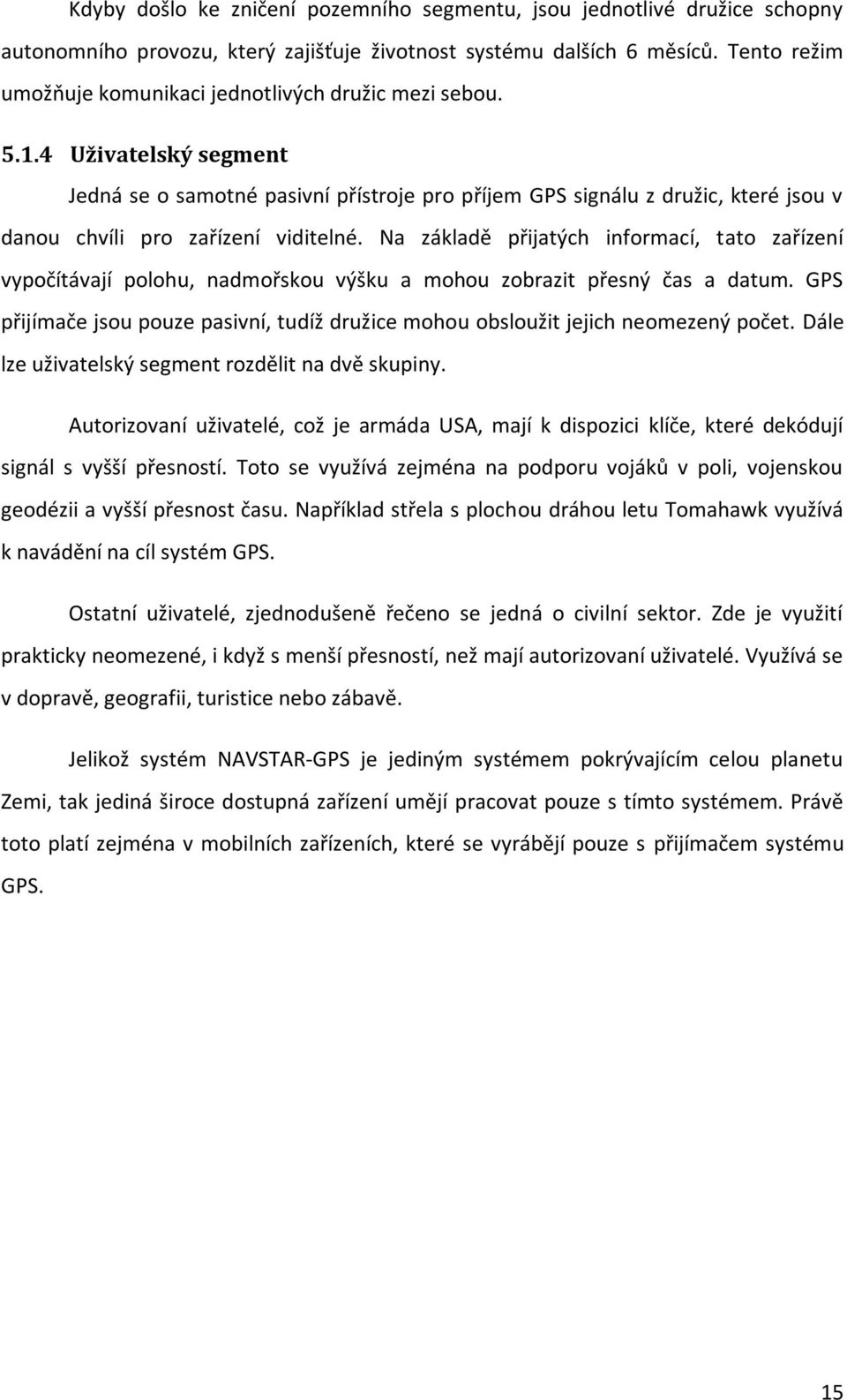 Kdyby došlo ke zničení pozemního segmentu, jsou jednotlivé družice schopny autonomního provozu, který zajišťuje životnost systému dalších 6 měsíců. Tento režim umožňuje komunikaci jednotlivých družic mezi sebou.

5.1.4 Uživatelský segment

Jedná se o samotné pasivní přístroje pro příjem GPS signálu z družic, které jsou v danou chvíli pro zařízení viditelné. Na základě přijatých informací, tato zařízení vypočítávají polohu, nadmořskou výšku a mohou zobrazit přesný čas a datum. GPS přijímače jsou pouze pasivní, tudíž družice mohou obsloužit jejich neomezený počet. Dále lze uživatelský segment rozdělit na dvě skupiny.

Autorizovaní uživatelé, což je armáda USA, mají k dispozici klíče, které dekódují signál s vyšší přesností. Toto se využívá zejména na podporu vojáků v poli, vojenskou geodézii a vyšší přesnost času. Například střela s plochou dráhou letu Tomahawk využívá k navádění na cíl systém GPS.

Ostatní uživatelé, zjednodušeně řečeno se jedná o civilní sektor. Zde je využití prakticky neomezené, i když s menší přesností, než mají autorizovaní uživatelé. Využívá se v dopravě, geografii, turistice nebo zábavě.

Jelikož systém NAVSTAR-GPS je jediným systémem pokrývajícím celou planetu Zemi, tak jediná široce dostupná zařízení umějí pracovat pouze s tímto systémem. Právě toto platí zejména v mobilních zařízeních, které se vyrábějí pouze s přijímačem systému GPS.

15